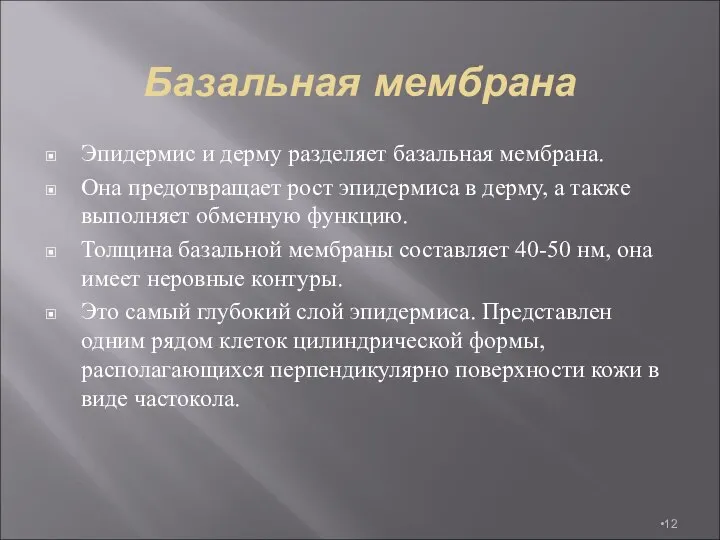 Базальная мембрана

Эпидермис и дерму разделяет базальная мембрана.

Она предотвращает рост эпидермиса в дерму, а также выполняет обменную функцию.

Толщина базальной мембраны составляет 40-50 нм, она имеет неровные контуры.

Это самый глубокий слой эпидермиса. Представлен одним рядом клеток цилиндрической формы, располагающихся перпендикулярно поверхности кожи в виде частокола.

•12